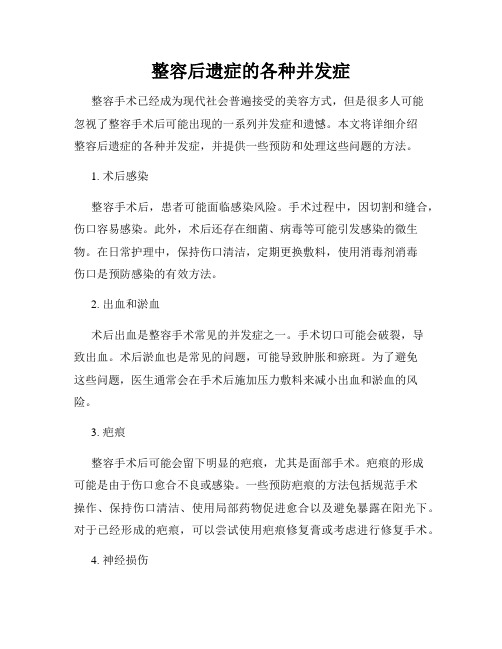 整容后遗症的各种并发症

整容手术已经成为现代社会普遍接受的美容方式，但是很多人可能忽视了整容手术后可能出现的一系列并发症和遗憾。本文将详细介绍整容后遗症的各种并发症，并提供一些预防和处理这些问题的方法。

1. 术后感染

整容手术后，患者可能面临感染风险。手术过程中，因切割和缝合，伤口容易感染。此外，术后还存在细菌、病毒等可能引发感染的微生物。在日常护理中，保持伤口清洁，定期更换敷料，使用消毒剂消毒伤口是预防感染的有效方法。

2. 出血和淤血

术后出血是整容手术常见的并发症之一。手术切口可能会破裂，导致出血。术后淤血也是常见的问题，可能导致肿胀和瘀斑。为了避免这些问题，医生通常会在手术后施加压力敷料来减小出血和淤血的风险。

3. 疤痕

整容手术后可能会留下明显的疤痕，尤其是面部手术。疤痕的形成可能是由于伤口愈合不良或感染。一些预防疤痕的方法包括规范手术操作、保持伤口清洁、使用局部药物促进愈合以及避免暴露在阳光下。对于已经形成的疤痕，可以尝试使用疤痕修复膏或考虑进行修复手术。

4. 神经损伤